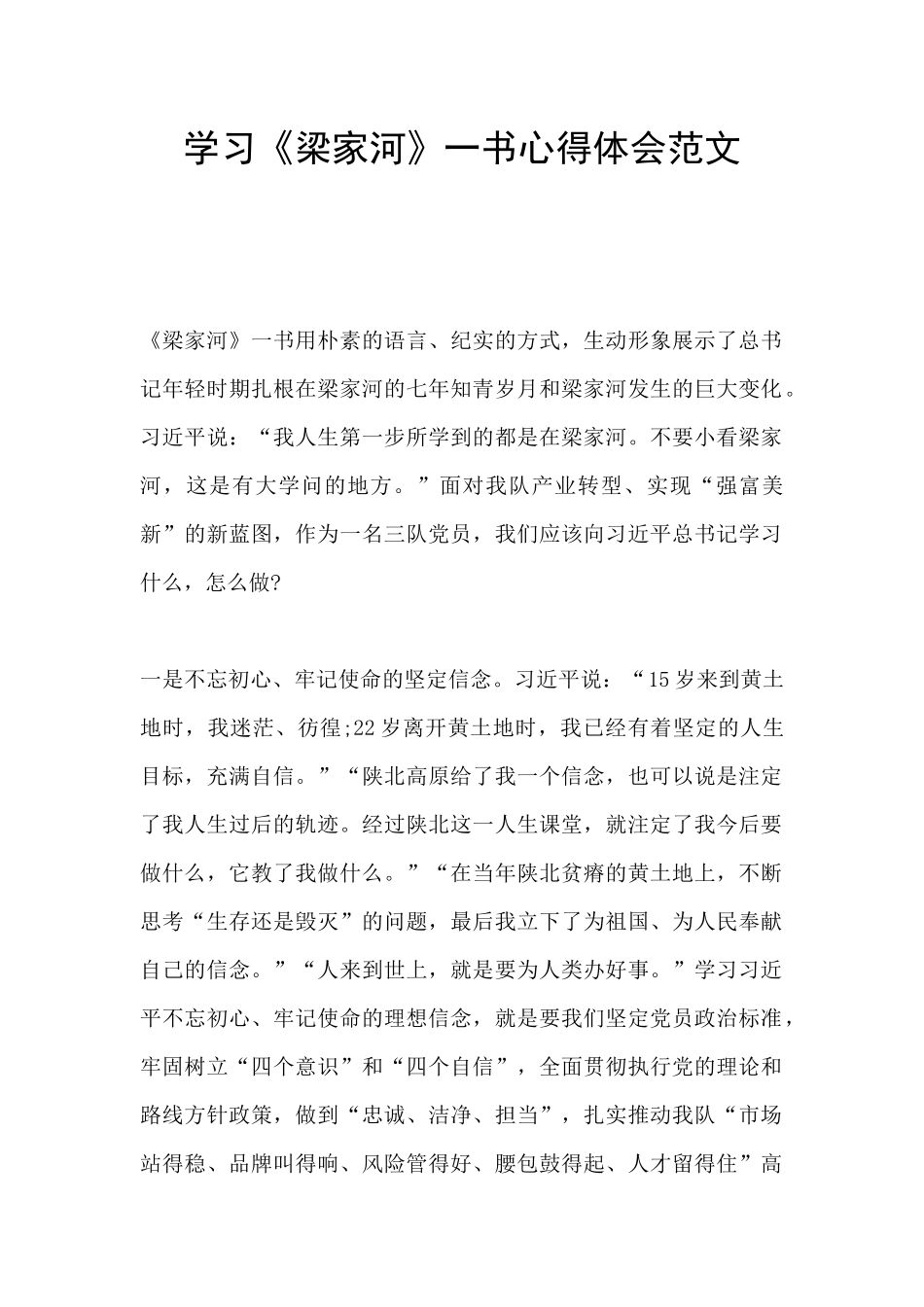 学习《梁家河》一书心得体会范文

《梁家河》一书用朴素的语言、纪实的方式，生动形象展示了总书记年轻时期扎根在梁家河的七年知青岁月和梁家河发生的巨大变化。习近平说：“我人生第一步所学到的都是在梁家河。不要小看梁家河，这是有大学问的地方。”面对我队产业转型、实现“强富美新”的新蓝图，作为一名三队党员，我们应该向习近平总书记学习什么，怎么做?

一是不忘初心、牢记使命的坚定信念。习近平说：“15岁来到黄土地时，我迷茫、彷徨;22岁离开黄土地时，我已经有着坚定的人生目标，充满自信。”“陕北高原给了我一个信念，也可以说是注定了我人生过后的轨迹。经过陕北这一人生课堂，就注定了我今后要做什么，它教了我做什么。”“在当年陕北贫瘠的黄土地上，不断思考“生存还是毁灭”的问题，最后我立下了为祖国、为人民奉献自己的信念。”“人来到世上，就是要为人类办好事。”学习习近平不忘初心、牢记使命的理想信念，就是要我们坚定党员政治标准，牢固树立“四个意识”和“四个自信”，全面贯彻执行党的理论和路线方针政策，做到“忠诚、洁净、担当”，扎实推动我队“市场站得稳、品牌叫得响、风险管得好、腰包鼓得起、人才留得住”高